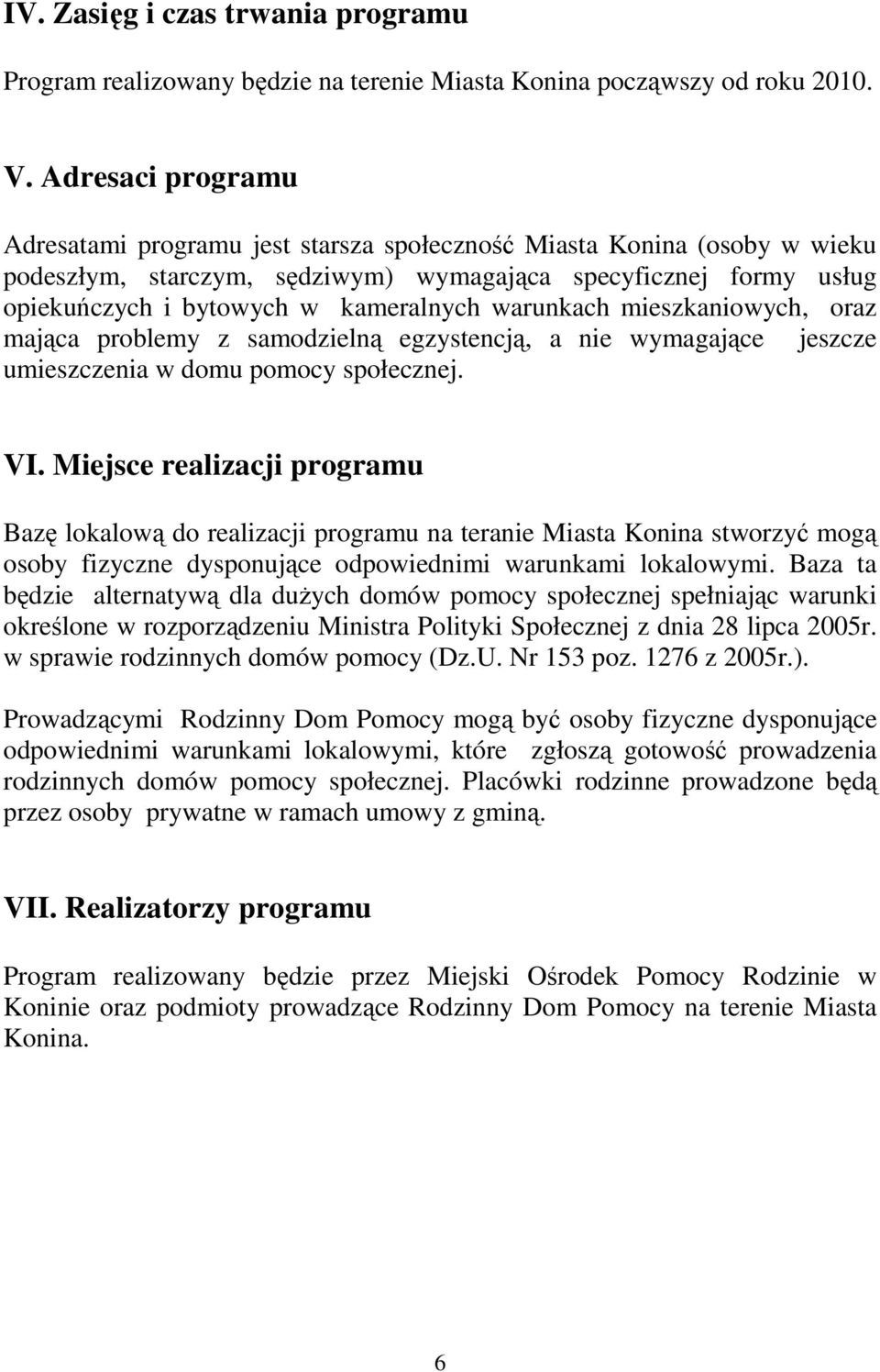 IV. Zasięg i czas trwania programu

Program realizowany będzie na terenie Miasta Konina począwszy od roku 2010.

V. Adresaci programu

Adresatami programu jest starsza społeczność Miasta Konina (osoby w wieku podeszłym, starczym, sędziwym) wymagająca specyficznej formy usług opiekuńczych i bytowych w kameralnych warunkach mieszkaniowych, oraz mająca problemy z samodzielną egzystencją, a nie wymagające jeszcze umieszczenia w domu pomocy społecznej.

VI. Miejsce realizacji programu

Bazę lokalową do realizacji programu na teranie Miasta Konina stworzyć mogą osoby fizyczne dysponujące odpowiednimi warunkami lokalowymi. Baza ta będzie alternatywą dla dużych domów pomocy społecznej spełniając warunki określone w rozporządzeniu Ministra Polityki Społecznej z dnia 28 lipca 2005r. w sprawie rodzinnych domów pomocy (Dz.U. Nr 153 poz. 1276 z 2005r.).

Prowadzącymi Rodzinny Dom Pomocy mogą być osoby fizyczne dysponujące odpowiednimi warunkami lokalowymi, które zgłoszą gotowość prowadzenia rodzinnych domów pomocy społecznej. Placówki rodzinne prowadzone będą przez osoby prywatne w ramach umowy z gminą.

VII. Realizatorzy programu

Program realizowany będzie przez Miejski Ośrodek Pomocy Rodzinie w Koninie oraz podmioty prowadzące Rodzinny Dom Pomocy na terenie Miasta Konina.

6